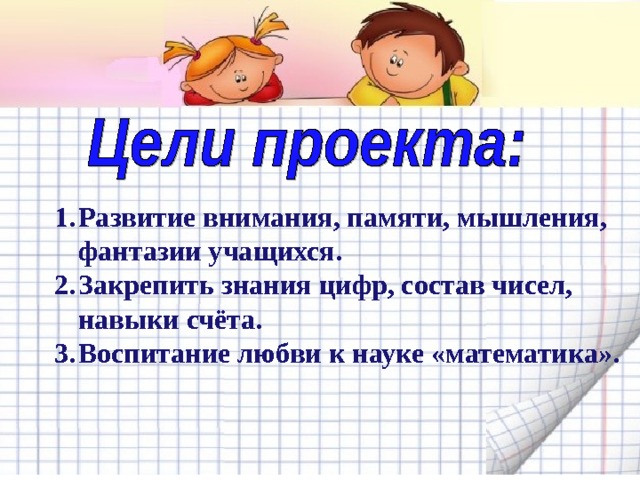 Цели проекта:

1. Развитие внимания, памяти, мышления, фантазии учащихся.
2. Закрепить знания цифр, состав чисел, навыки счёта.
3. Воспитание любви к науке «математика».